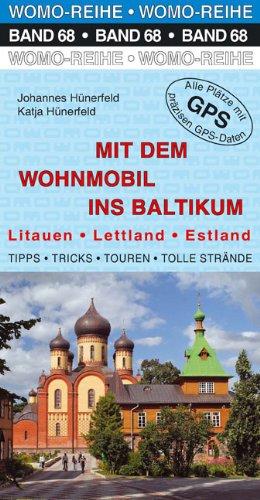 WOMO-REIHE • WOMO-REIHE
BAND 68 • BAND 68 • BAND 68
WOMO-REIHE • WOMO-REIHE

Johannes Hünerfeld
Katja Hünerfeld

Alle Plätze mit
GPS
präzisen GPS-Daten

MIT DEM
WOHNMOBIL
INS BALTIKUM

Litauen • Lettland • Estland

TIPPS • TRICKS • TOUREN • TOLLE STRÄNDE